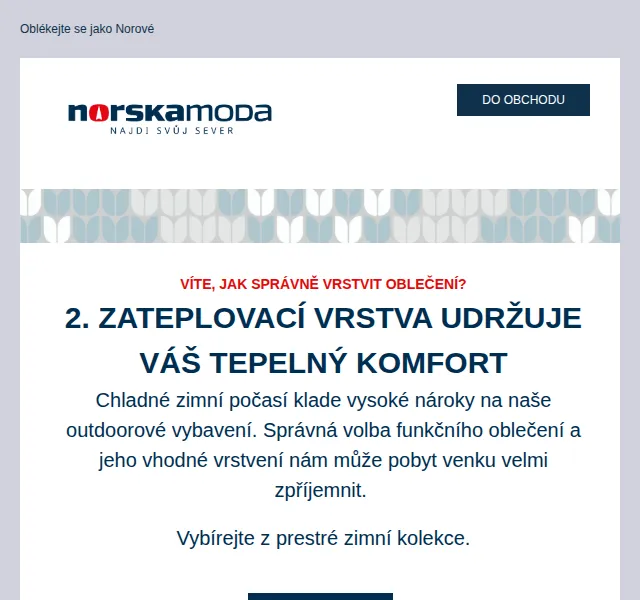 Oblékejte se jako Norové

norskamoda
NAJDI SVŮJ SEVER

DO OBCHODU

VÍTE, JAK SPRÁVNĚ VRSTVIT OBLEČENÍ?

2. ZATEPLOVACÍ VRSTVA UDRŽUJE VÁŠ TEPELNÝ KOMFORT

Chladné zimní počasí klade vysoké nároky na naše outdoorové vybavení. Správná volba funkčního oblečení a jeho vhodné vrstvení nám může pobyt venku velmi zpříjemnit.

Vybírejte z prestré zimní kolekce.